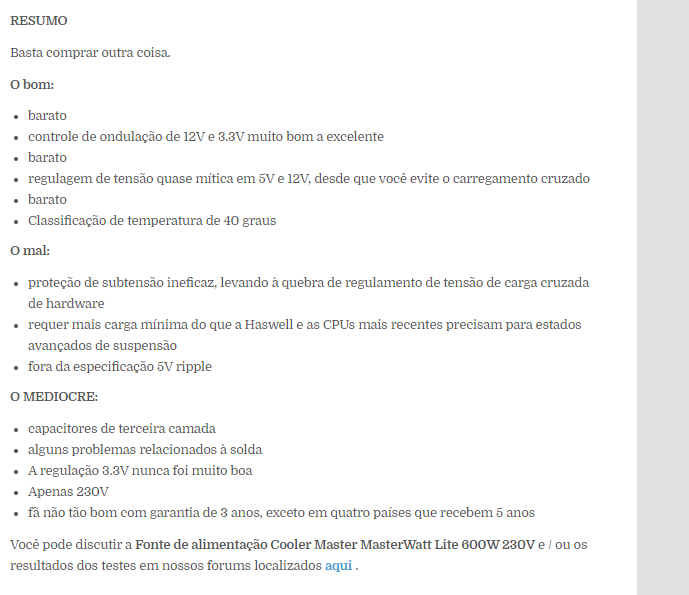 RESUMO

Basta comprar outra coisa.

O bom:

- barato
- controle de ondulação de 12V e 3.3V muito bom a excelente
- barato
- regulagem de tensão quase mítica em 5V e 12V, desde que você evite o carregamento cruzado
- barato
- Classificação de temperatura de 40 graus

O mal:

- proteção de subtensão ineficaz, levando à quebra de regulamento de tensão de carga cruzada de hardware
- requer mais carga mínima do que a Haswell e as CPUs mais recentes precisam para estados avançados de suspensão
- fora da especificação 5V ripple

O MEDIOCRE:

- capacitores de terceira camada
- alguns problemas relacionados à solda
- A regulação 3.3V nunca foi muito boa
- Apenas 230V
- fã não tão bom com garantia de 3 anos, exceto em quatro países que recebem 5 anos

Você pode discutir a Fonte de alimentação Cooler Master MasterWatt Lite 600W 230V e / ou os resultados dos testes em nossos forums localizados aqui .